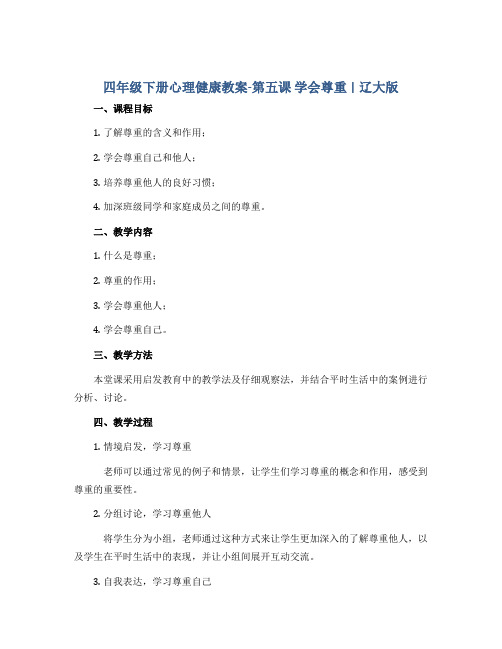 四年级下册心理健康教案-第五课 学会尊重 | 辽大版

一、课程目标

1. 了解尊重的含义和作用；

2. 学会尊重自己和他人；

3. 培养尊重他人的良好习惯；

4. 加深班级同学和家庭成员之间的尊重。

二、教学内容

1. 什么是尊重；

2. 尊重的作用；

3. 学会尊重他人；

4. 学会尊重自己。

三、教学方法

本堂课采用启发教育中的教学法及仔细观察法，并结合平时生活中的案例进行分析、讨论。

四、教学过程

1. 情境启发，学习尊重

老师可以通过常见的例子和情景，让学生们学习尊重的概念和作用，感受到尊重的重要性。

2. 分组讨论，学习尊重他人

将学生分为小组，老师通过这种方式来让学生更加深入的了解尊重他人，以及学生在平时生活中的表现，并让小组间展开互动交流。

3. 自我表达，学习尊重自己